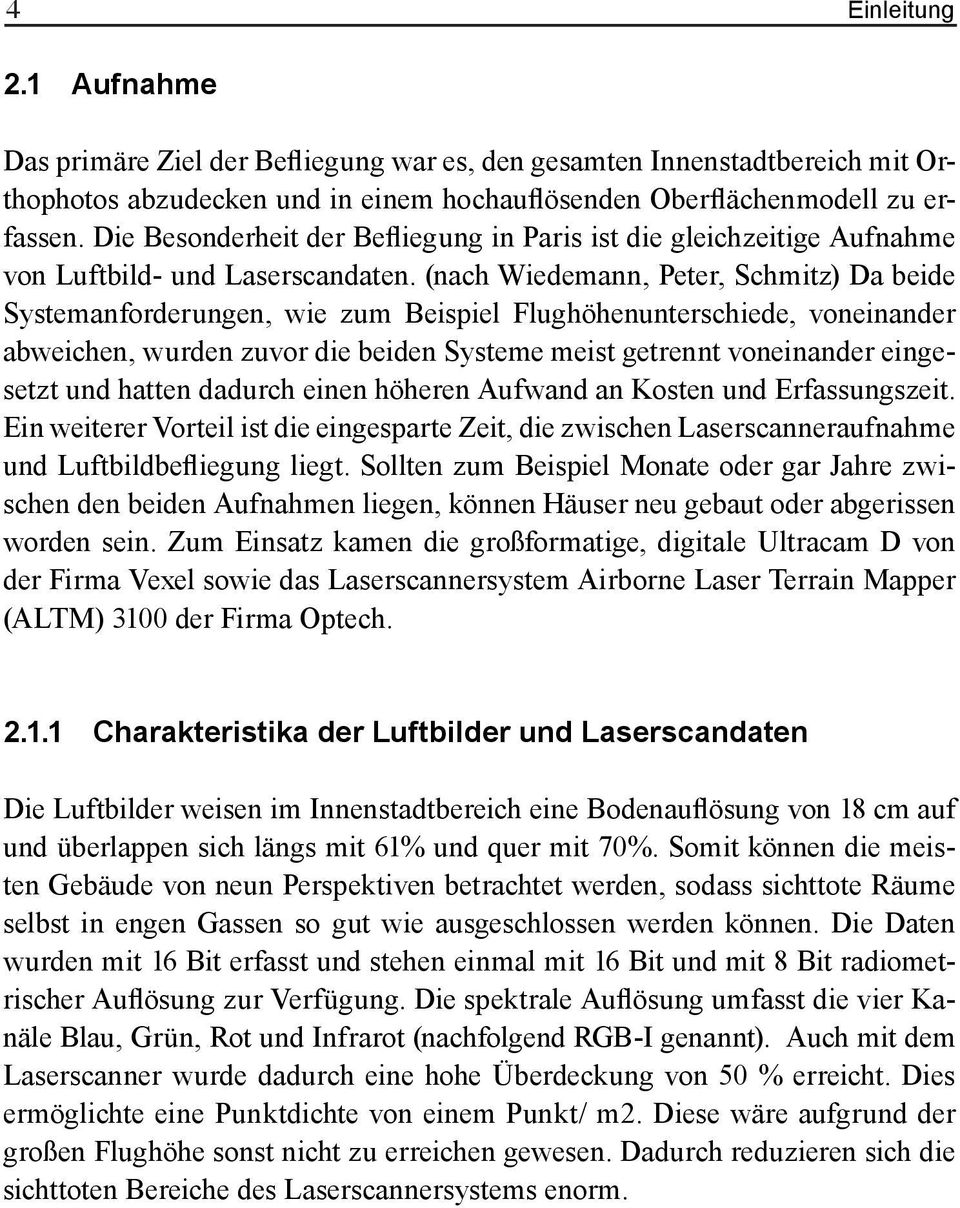 4 Einleitung

2.1 Aufnahme

Das primäre Ziel der Befliegung war es, den gesamten Innenstadtbereich mit Orthophotos abzudecken und in einem hochauflösenden Oberflächenmodell zu erfassen. Die Besonderheit der Befliegung in Paris ist die gleichzeitige Aufnahme von Luftbild- und Laserscandaten. (nach Wiedemann, Peter, Schmitz) Da beide Systemanforderungen, wie zum Beispiel Flughöhenunterschiede, voneinander abweichen, wurden zuvor die beiden Systeme meist getrennt voneinander eingesetzt und hatten dadurch einen höheren Aufwand an Kosten und Erfassungszeit. Ein weiterer Vorteil ist die eingesparte Zeit, die zwischen Laserscanneraufnahme und Luftbildbefliegung liegt. Sollten zum Beispiel Monate oder gar Jahre zwischen den beiden Aufnahmen liegen, können Häuser neu gebaut oder abgerissen worden sein. Zum Einsatz kamen die großformatige, digitale Ultracam D von der Firma Vexel sowie das Laserscannersystem Airborne Laser Terrain Mapper (ALTM) 3100 der Firma Optech.

2.1.1 Charakteristika der Luftbilder und Laserscandaten

Die Luftbilder weisen im Innenstadtbereich eine Bodenauflösung von 18 cm auf und überlappen sich längs mit 61% und quer mit 70%. Somit können die meisten Gebäude von neun Perspektiven betrachtet werden, sodass sichttote Räume selbst in engen Gassen so gut wie ausgeschlossen werden können. Die Daten wurden mit 16 Bit erfasst und stehen einmal mit 16 Bit und mit 8 Bit radiometrischer Auflösung zur Verfügung. Die spektrale Auflösung umfasst die vier Kanäle Blau, Grün, Rot und Infrarot (nachfolgend RGB-I genannt). Auch mit dem Laserscanner wurde dadurch eine hohe Überdeckung von 50 % erreicht. Dies ermöglichte eine Punktdichte von einem Punkt/ m2. Diese wäre aufgrund der großen Flughöhe sonst nicht zu erreichen gewesen. Dadurch reduzieren sich die sichttoten Bereiche des Laserscannersystems enorm.